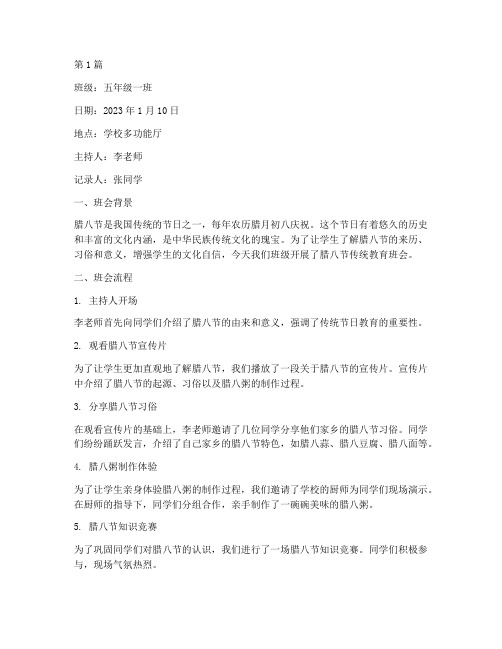 第1篇

班级：五年级一班

日期：2023年1月10日

地点：学校多功能厅

主持人：李老师

记录人：张同学

一、班会背景

腊八节是我国传统的节日之一，每年农历腊月初八庆祝。这个节日有着悠久的历史和丰富的文化内涵，是中华民族传统文化的瑰宝。为了让学生了解腊八节的来历、习俗和意义，增强学生的文化自信，今天我们班级开展了腊八节传统教育班会。

二、班会流程

1. 主持人开场

李老师首先向同学们介绍了腊八节的由来和意义，强调了传统节日教育的重要性。

2. 观看腊八节宣传片

为了让学生更加直观地了解腊八节，我们播放了一段关于腊八节的宣传片。宣传片中介绍了腊八节的起源、习俗以及腊八粥的制作过程。

3. 分享腊八节习俗

在观看宣传片的基础上，李老师邀请了几位同学分享他们家乡的腊八节习俗。同学们纷纷踊跃发言，介绍了自己家乡的腊八节特色，如腊八蒜、腊八豆腐、腊八面等。

4. 腊八粥制作体验

为了让学生亲身体验腊八粥的制作过程，我们邀请了学校的厨师为同学们现场演示。在厨师的指导下，同学们分组合作，亲手制作了一碗碗美味的腊八粥。

5. 腊八节知识竞赛

为了巩固同学们对腊八节的认识，我们进行了一场腊八节知识竞赛。同学们积极参与，现场气氛热烈。